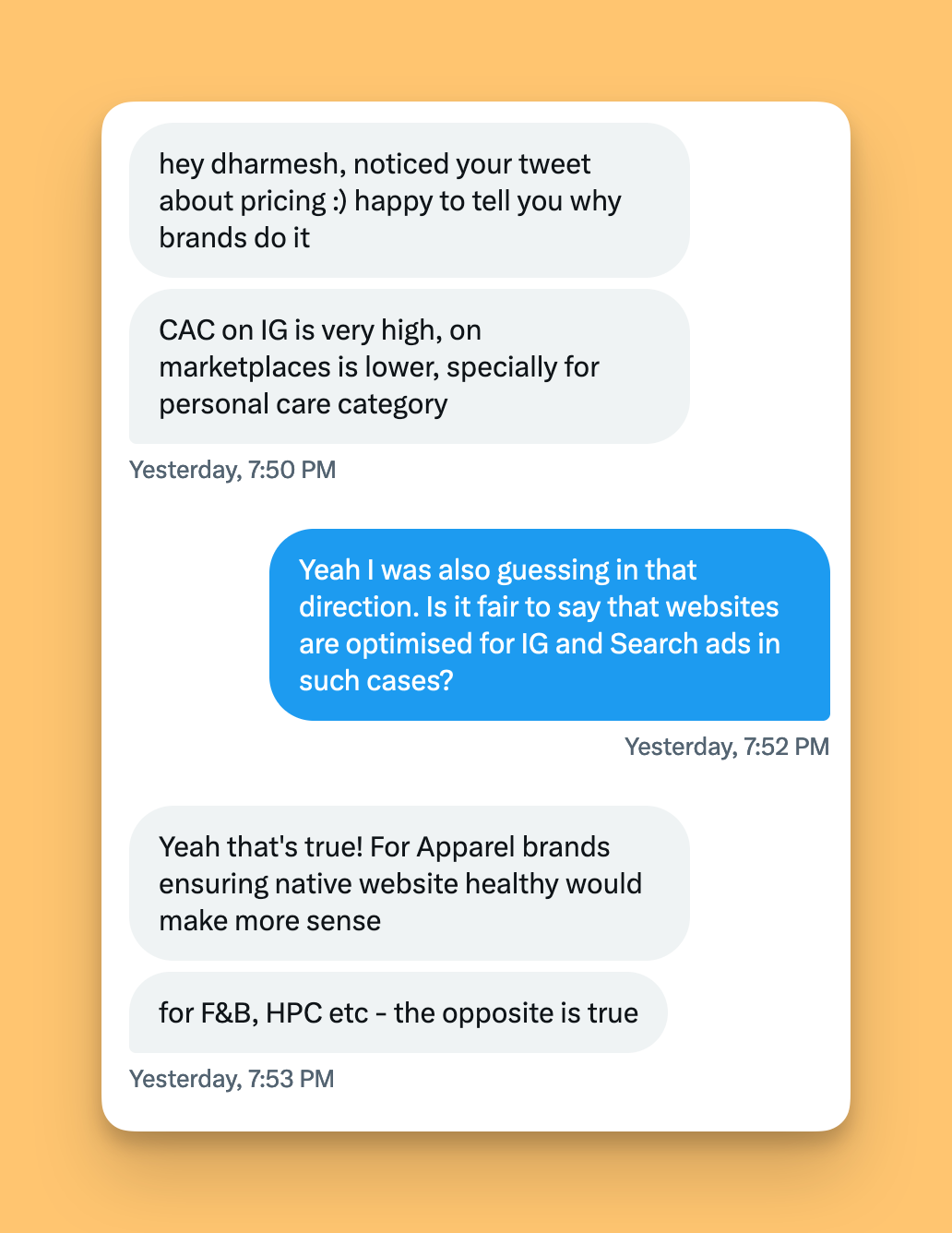 hey dharmesh, noticed your tweet about pricing :) happy to tell you why brands do it

CAC on IG is very high, on marketplaces is lower, specially for personal care category

Yesterday, 7:50 PM

Yeah I was also guessing in that direction. Is it fair to say that websites are optimised for IG and Search ads in such cases?

Yesterday, 7:52 PM

Yeah that's true! For Apparel brands ensuring native website healthy would make more sense

for F&B, HPC etc - the opposite is true

Yesterday, 7:53 PM